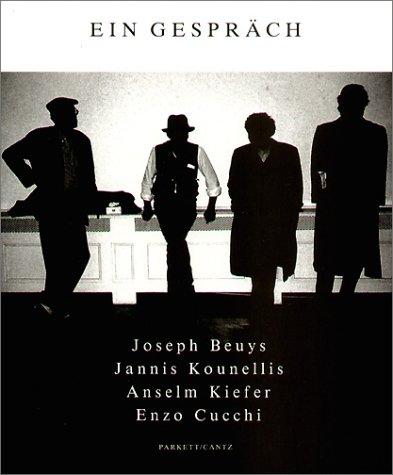 EIN GESPRÄCH

Joseph Beuys
Jannis Kounellis
Anselm Kiefer
Enzo Cucchi

PARKETT/CANTZ